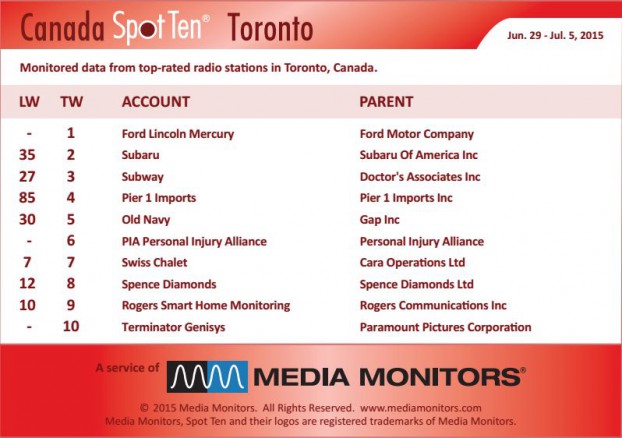 Canada Spot Ten® Toronto

Jun. 29 - Jul. 5, 2015

Monitored data from top-rated radio stations in Toronto, Canada.

| LW | TW | ACCOUNT | PARENT |
|---|---|---|---|
| - | 1 | Ford Lincoln Mercury | Ford Motor Company |
| 35 | 2 | Subaru | Subaru Of America Inc |
| 27 | 3 | Subway | Doctor's Associates Inc |
| 85 | 4 | Pier 1 Imports | Pier 1 Imports Inc |
| 30 | 5 | Old Navy | Gap Inc |
| - | 6 | PIA Personal Injury Alliance | Personal Injury Alliance |
| 7 | 7 | Swiss Chalet | Cara Operations Ltd |
| 12 | 8 | Spence Diamonds | Spence Diamonds Ltd |
| 10 | 9 | Rogers Smart Home Monitoring | Rogers Communications Inc |
| - | 10 | Terminator Genisys | Paramount Pictures Corporation |

A service of MEDIA MONITORS®

© 2015 Media Monitors. All Rights Reserved. www.mediamonitors.com
Media Monitors, Spot Ten and their logos are registered trademarks of Media Monitors.